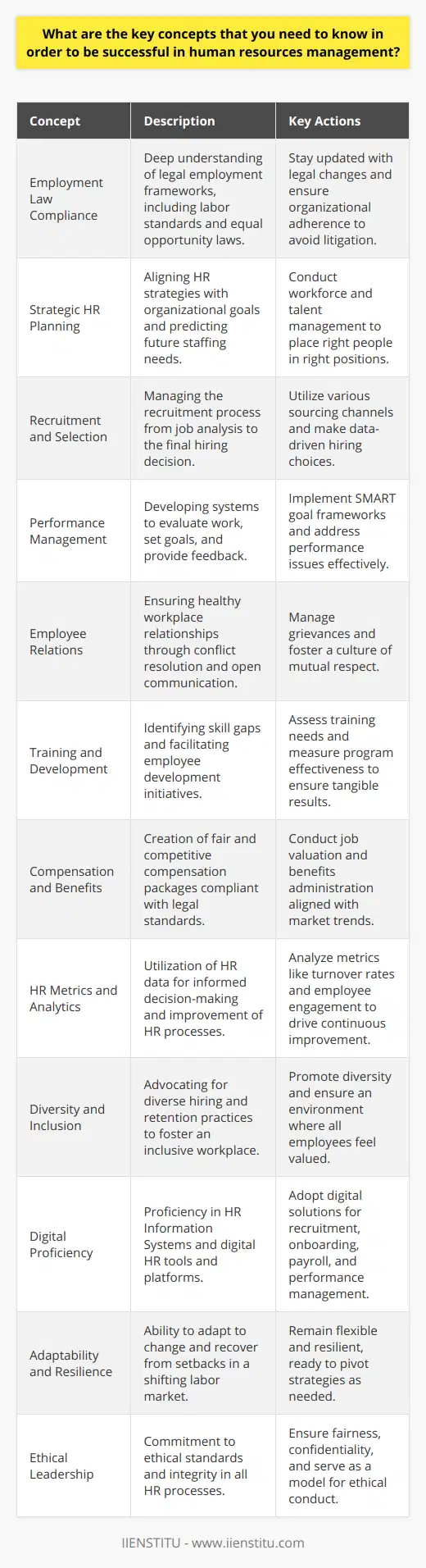 What are the key concepts that you need to know in order to be successful in human resources management?

| Concept | Description | Key Actions |
|---|---|---|
| Employment Law Compliance | Deep understanding of legal employment frameworks, including labor standards and equal opportunity laws. | Stay updated with legal changes and ensure organizational adherence to avoid litigation. |
| Strategic HR Planning | Aligning HR strategies with organizational goals and predicting future staffing needs. | Conduct workforce and talent management to place right people in right positions. |
| Recruitment and Selection | Managing the recruitment process from job analysis to the final hiring decision. | Utilize various sourcing channels and make data-driven hiring choices. |
| Performance Management | Developing systems to evaluate work, set goals, and provide feedback. | Implement SMART goal frameworks and address performance issues effectively. |
| Employee Relations | Ensuring healthy workplace relationships through conflict resolution and open communication. | Manage grievances and foster a culture of mutual respect. |
| Training and Development | Identifying skill gaps and facilitating employee development initiatives. | Assess training needs and measure program effectiveness to ensure tangible results. |
| Compensation and Benefits | Creation of fair and competitive compensation packages compliant with legal standards. | Conduct job valuation and benefits administration aligned with market trends. |
| HR Metrics and Analytics | Utilization of HR data for informed decision-making and improvement of HR processes. | Analyze metrics like turnover rates and employee engagement to drive continuous improvement. |
| Diversity and Inclusion | Advocating for diverse hiring and retention practices to foster an inclusive workplace. | Promote diversity and ensure an environment where all employees feel valued. |
| Digital Proficiency | Proficiency in HR Information Systems and digital HR tools and platforms. | Adopt digital solutions for recruitment, onboarding, payroll, and performance management. |
| Adaptability and Resilience | Ability to adapt to change and recover from setbacks in a shifting labor market. | Remain flexible and resilient, ready to pivot strategies as needed. |
| Ethical Leadership | Commitment to ethical standards and integrity in all HR processes. | Ensure fairness, confidentiality, and serve as a model for ethical conduct. |

IIENSTITU - www.iienstitu.com